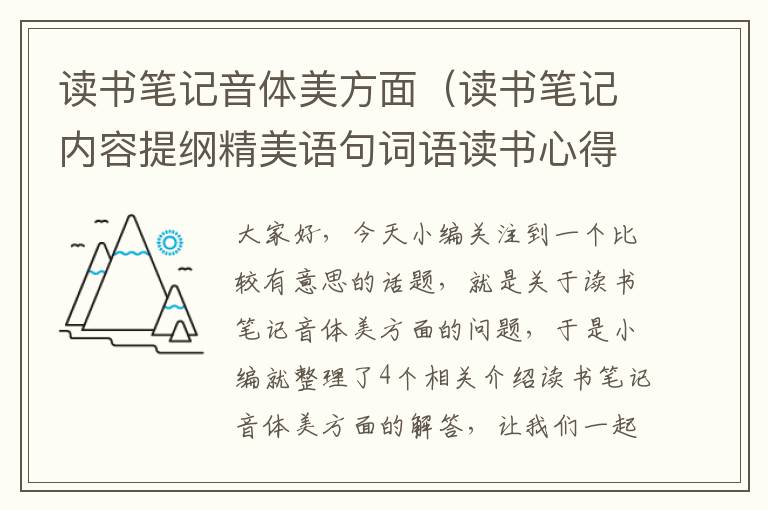 读书笔记音体美方面（读书笔记内容提纲精美语句词语读书心得

大家好，今天小编关注到一个比较有意思的话题，就是关于读书笔记音体美方面的问题，于是小编就整理了4个相关介绍读书笔记音体美方面的解答，让我们一起